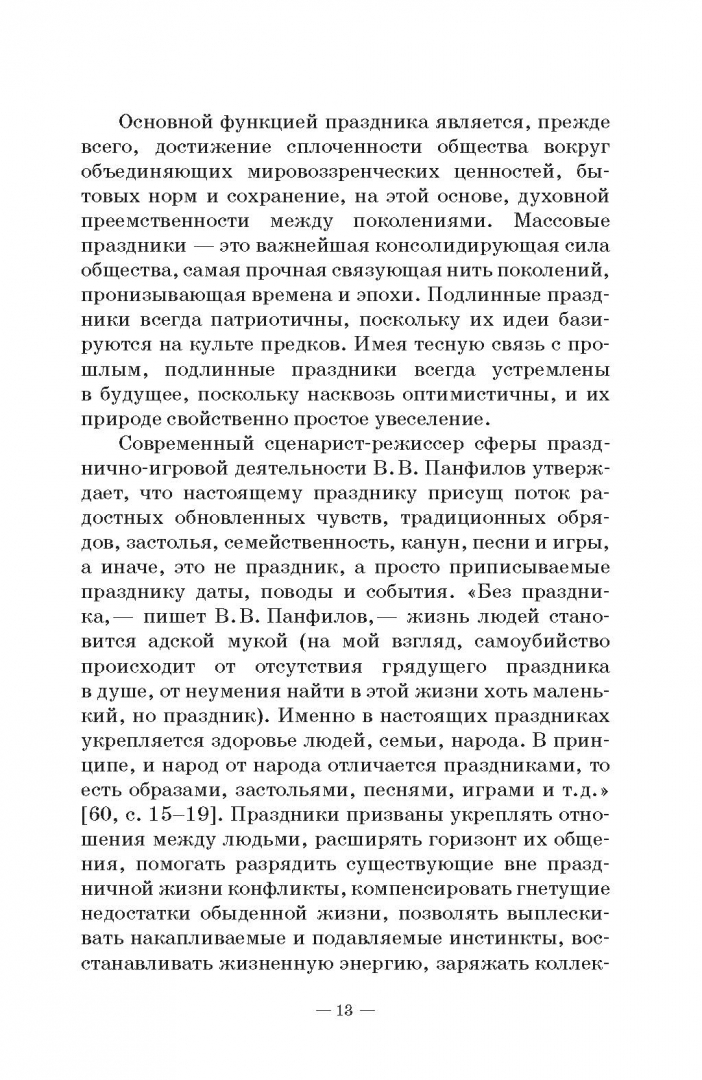 Основной функцией праздника является, прежде всего, достижение сплоченности общества вокруг объединяющих мировоззренческих ценностей, бытовых норм и сохранение, на этой основе, духовной преемственности между поколениями. Массовые праздники — это важнейшая консолидирующая сила общества, самая прочная связующая нить поколений, пронизывающая времена и эпохи. Подлинные праздники всегда патриотичны, поскольку их идеи базируются на культе предков. Имея тесную связь с прошлым, подлинные праздники всегда устремлены в будущее, поскольку насквозь оптимистичны, и их природе свойственно простое увеселение.

Современный сценарист-режиссер сферы празднично-игровой деятельности В. В. Панфилов утверждает, что настоящему празднику присущ поток радостных обновленных чувств, традиционных обрядов, застолья, семейственность, канун, песни и игры, а иначе, это не праздник, а просто приписываемые празднику даты, поводы и события. «Без праздника,— пишет В. В. Панфилов,— жизнь людей становится адской мукой (на мой взгляд, самоубийство происходит от отсутствия грядущего праздника в душе, от неумения найти в этой жизни хоть маленький, но праздник). Именно в настоящих праздниках укрепляется здоровье людей, семьи, народа. В принципе, и народ от народа отличается праздниками, то есть образами, застольями, песнями, играми и т.д.» [60, с. 15–19]. Праздники призваны укреплять отношения между людьми, расширять горизонт их общения, помогать разрядить существующие вне праздничной жизни конфликты, компенсировать гнетущие недостатки обыденной жизни, позволять выплескивать накапливаемые и подавляемые инстинкты, восстанавливать жизненную энергию, заряжать коллек-

— 13 —